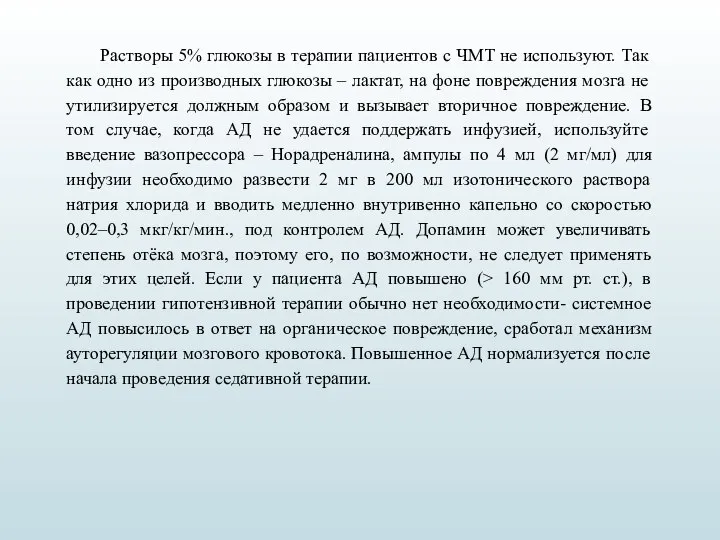 Растворы 5% глюкозы в терапии пациентов с ЧМТ не используют. Так как одно из производных глюкозы – лактат, на фоне повреждения мозга не утилизируется должным образом и вызывает вторичное повреждение. В том случае, когда АД не удается поддержать инфузией, используйте введение вазопрессора – Норадреналина, ампулы по 4 мл (2 мг/мл) для инфузии необходимо развести 2 мг в 200 мл изотонического раствора натрия хлорида и вводить медленно внутривенно капельно со скоростью 0,02–0,3 мкг/кг/мин., под контролем АД. Допамин может увеличивать степень отёка мозга, поэтому его, по возможности, не следует применять для этих целей. Если у пациента АД повышено (> 160 мм рт. ст.), в проведении гипотензивной терапии обычно нет необходимости- системное АД повысилось в ответ на органическое повреждение, сработал механизм ауторегуляции мозгового кровотока. Повышенное АД нормализуется после начала проведения седативной терапии.